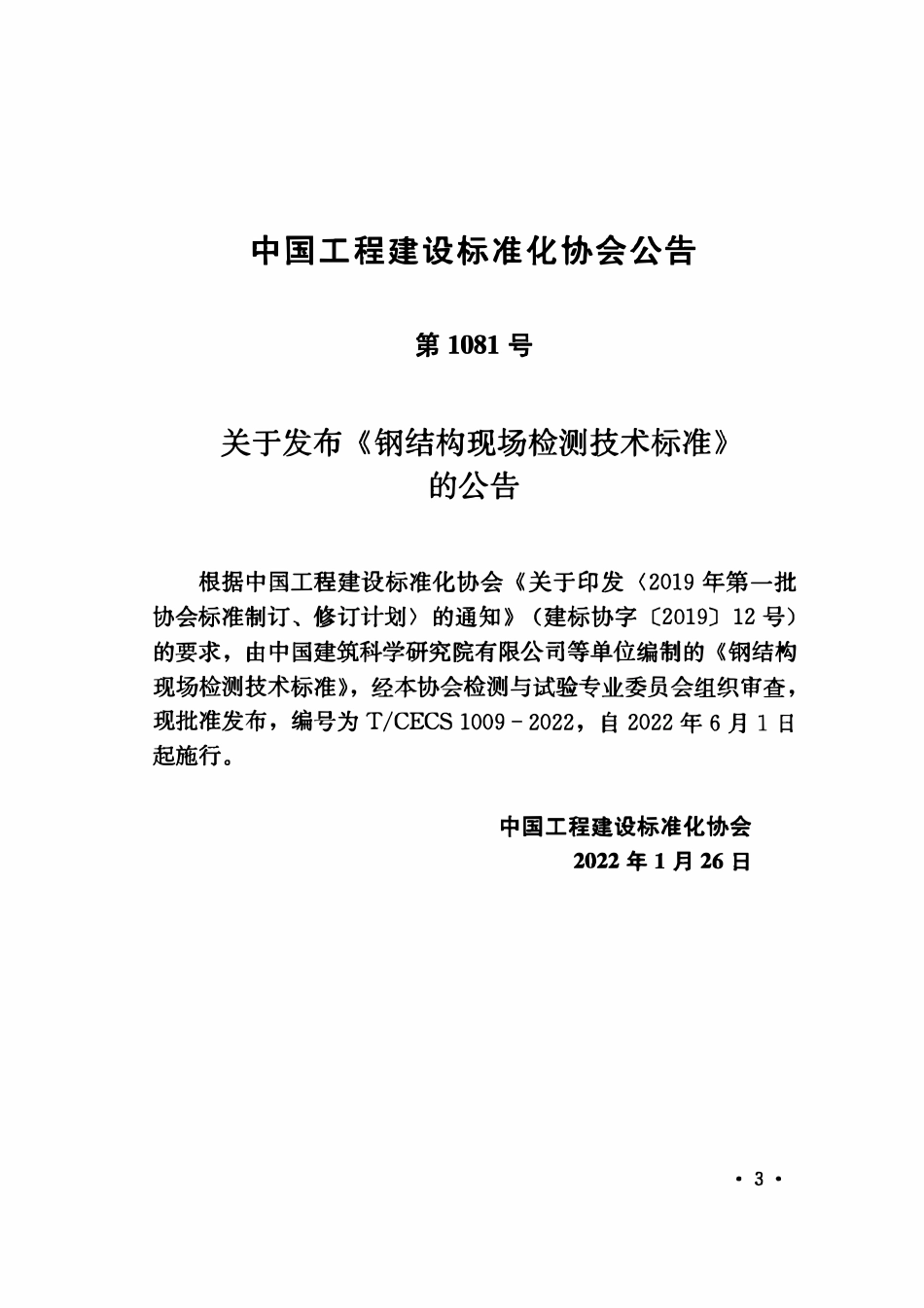 中国工程建设标准化协会公告

第 1081 号

关于发布《钢结构现场检测技术标准》的公告

根据中国工程建设标准化协会《关于印发〈2019 年第一批协会标准制订、修订计划〉的通知》（建标协字〔2019〕12 号）的要求，由中国建筑科学研究院有限公司等单位编制的《钢结构现场检测技术标准》，经本协会检测与试验专业委员会组织审查，现批准发布，编号为 T/CECS 1009－2022，自 2022 年 6 月 1 日起施行。

中国工程建设标准化协会
2022 年 1 月 26 日

· 3 ·